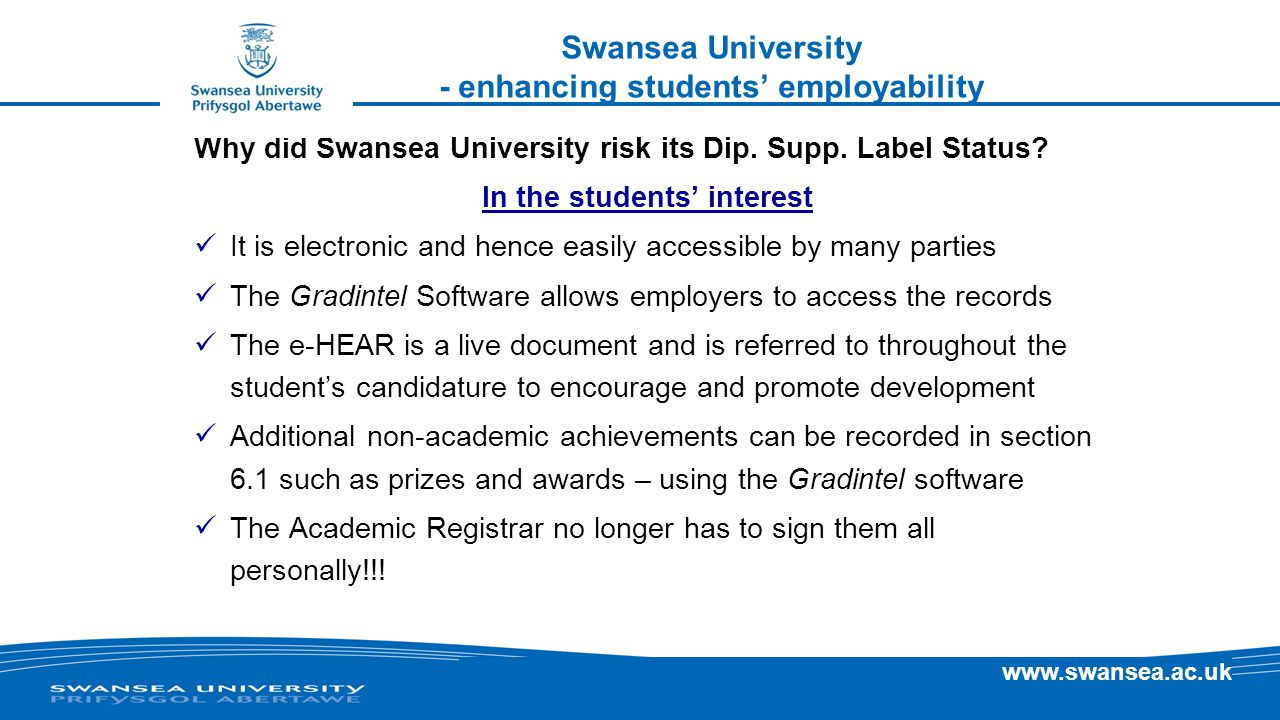 Swansea University
Prifysgol Abertawe

Swansea University
- enhancing students' employability

Why did Swansea University risk its Dip. Supp. Label Status?

In the students' interest

✓ It is electronic and hence easily accessible by many parties

✓ The Gradintel Software allows employers to access the records

✓ The e-HEAR is a live document and is referred to throughout the student's candidature to encourage and promote development

✓ Additional non-academic achievements can be recorded in section 6.1 such as prizes and awards – using the Gradintel software

✓ The Academic Registrar no longer has to sign them all personally!!!

www.swansea.ac.uk

SWANSEA UNIVERSITY
PRIFYSGOL ABERTAWE